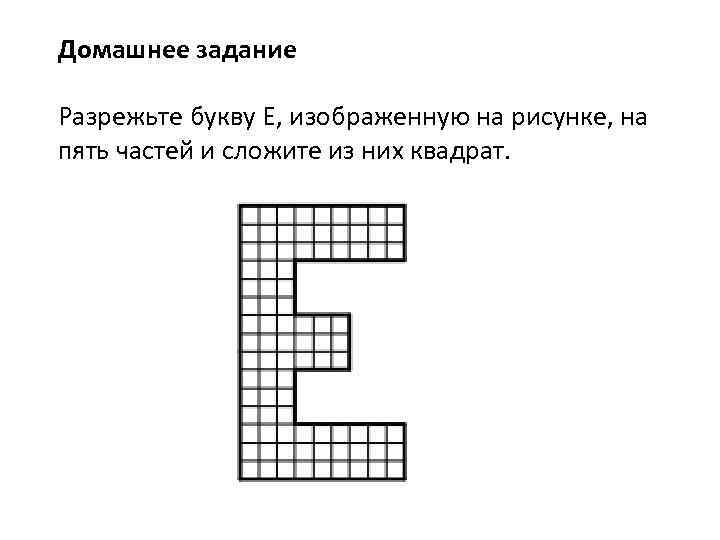 Домашнее задание

Разрежьте букву Е, изображенную на рисунке, на пять частей и сложите из них квадрат.